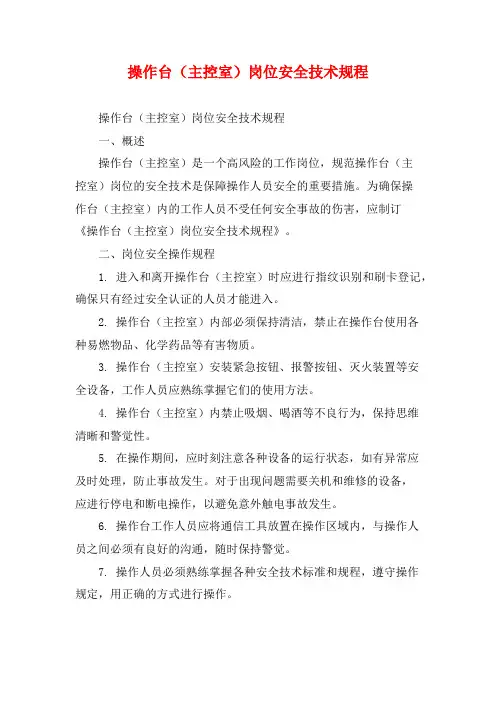 操作台（主控室）岗位安全技术规程

操作台（主控室）岗位安全技术规程

一、概述

操作台（主控室）是一个高风险的工作岗位，规范操作台（主控室）岗位的安全技术是保障操作人员安全的重要措施。为确保操作台（主控室）内的工作人员不受任何安全事故的伤害，应制订《操作台（主控室）岗位安全技术规程》。

二、岗位安全操作规程

1. 进入和离开操作台（主控室）时应进行指纹识别和刷卡登记，确保只有经过安全认证的人员才能进入。

2. 操作台（主控室）内部必须保持清洁，禁止在操作台使用各种易燃物品、化学药品等有害物质。

3. 操作台（主控室）安装紧急按钮、报警按钮、灭火装置等安全设备，工作人员应熟练掌握它们的使用方法。

4. 操作台（主控室）内禁止吸烟、喝酒等不良行为，保持思维清晰和警觉性。

5. 在操作期间，应时刻注意各种设备的运行状态，如有异常应及时处理，防止事故发生。对于出现问题需要关机和维修的设备，应进行停电和断电操作，以避免意外触电事故发生。

6. 操作台工作人员应将通信工具放置在操作区域内，与操作人员之间必须有良好的沟通，随时保持警觉。

7. 操作人员必须熟练掌握各种安全技术标准和规程，遵守操作规定，用正确的方式进行操作。